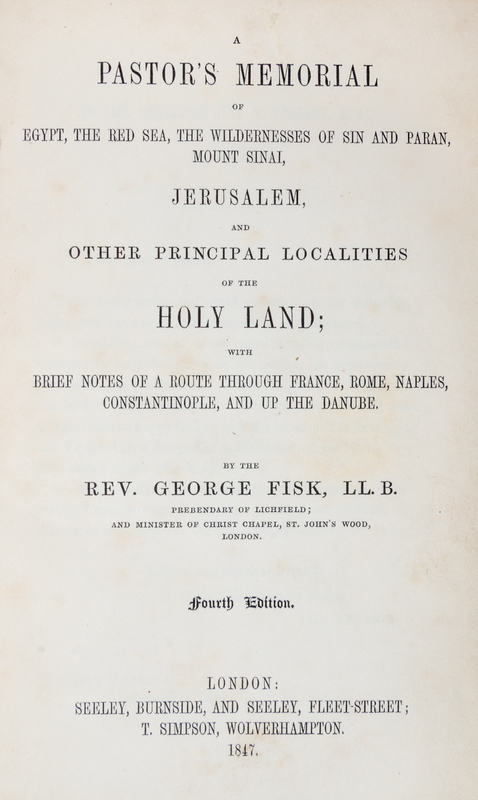 A
PASTOR'S MEMORIAL
OF
EGYPT, THE RED SEA, THE WILDERNESSES OF SIN AND PARAN, MOUNT SINAI,
JERUSALEM,
AND
OTHER PRINCIPAL LOCALITIES
OF THE
HOLY LAND;
WITH
BRIEF NOTES OF A ROUTE THROUGH FRANCE, ROME, NAPLES, CONSTANTINOPLE, AND UP THE DANUBE.

BY THE
REV. GEORGE FISK, LL.B.
PREBENDARY OF LICHFIELD;
AND MINISTER OF CHRIST CHAPEL, ST. JOHN'S WOOD, LONDON.

Fourth Edition.

LONDON:
SEELEY, BURNSIDE, AND SEELEY, FLEET-STREET;
T. SIMPSON, WOLVERHAMPTON.
1847.